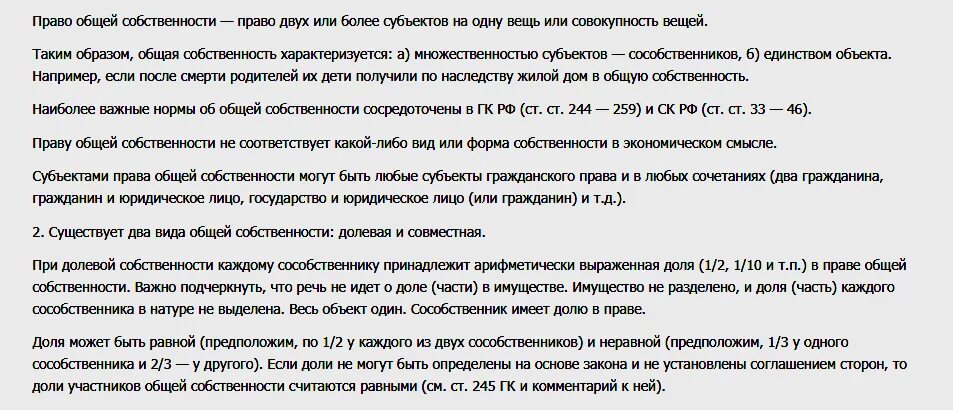 Право общей собственности — право двух или более субъектов на одну вещь или совокупность вещей.

Таким образом, общая собственность характеризуется: а) множественностью субъектов — сособственников, б) единством объекта. Например, если после смерти родителей их дети получили по наследству жилой дом в общую собственность.

Наиболее важные нормы об общей собственности сосредоточены в ГК РФ (ст. ст. 244 — 259) и СК РФ (ст. ст. 33 — 46).

Праву общей собственности не соответствует какой-либо вид или форма собственности в экономическом смысле.

Субъектами права общей собственности могут быть любые субъекты гражданского права и в любых сочетаниях (два гражданина, гражданин и юридическое лицо, государство и юридическое лицо (или гражданин) и т.д.).

2. Существует два вида общей собственности: долевая и совместная.

При долевой собственности каждому сособственнику принадлежит арифметически выраженная доля (1/2, 1/10 и т.п.) в праве общей собственности. Важно подчеркнуть, что речь не идет о доле (части) в имуществе. Имущество не разделено, и доля (часть) каждого сособственника в натуре не выделена. Весь объект один. Сособственник имеет долю в праве.

Доля может быть равной (предположим, по 1/2 у каждого из двух сособственников) и неравной (предположим, 1/3 у одного сособственника и 2/3 — у другого). Если доли не могут быть определены на основе закона и не установлены соглашением сторон, то доли участников общей собственности считаются равными (см. ст. 245 ГК и комментарий к ней).